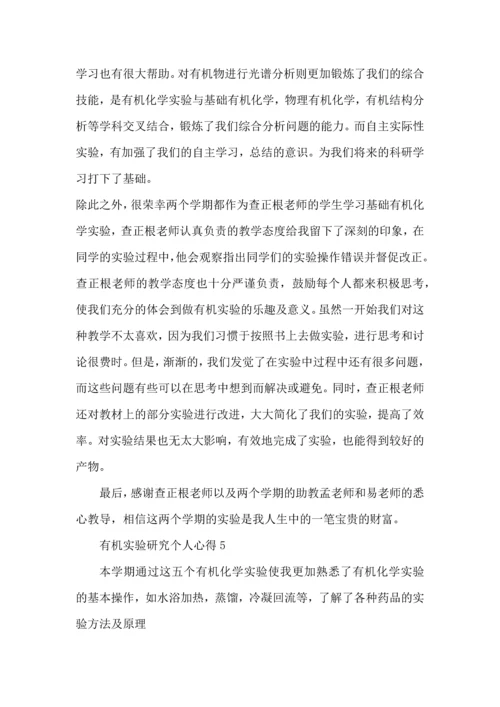 学习也有很大帮助。对有机物进行光谱分析则更加锻炼了我们的综合技能，是有机化学实验与基础有机化学，物理有机化学，有机结构分析等学科交叉结合，锻炼了我们综合分析问题的能力。而自主实际性实验，有加强了我们的自主学习，总结的意识。为我们将来的科研学习打下了基础。

除此之外，很荣幸两个学期都作为查正根老师的学生学习基础有机化学实验，查正根老师认真负责的教学态度给我留下了深刻的印象，在同学的实验过程中，他会观察指出同学们的实验操作错误并督促改正。查正根老师的教学态度也十分严谨负责，鼓励每个人都来积极思考，使我们充分的体会到做有机实验的乐趣及意义。虽然一开始我们对这种教学不太喜欢，因为我们习惯于按照书上去做实验，进行思考和讨论很费时。但是，渐渐的，我们发觉了在实验中过程中还有很多问题，而这些问题有些可以在思考中想到而解决或避免。同时，查正根老师还对教材上的部分实验进行改进，大大简化了我们的实验，提高了效率。对实验结果也无太大影响，有效地完成了实验，也能得到较好的产物。

最后，感谢查正根老师以及两个学期的助教孟老师和易老师的悉心教导，相信这两个学期的实验是我人生中的一笔宝贵的财富。

有机实验研究个人心得 5

本学期通过这五个有机化学实验使我更加熟悉了有机化学实验的基本操作，如水浴加热，蒸馏，冷凝回流等，了解了各种药品的实验方法及原理